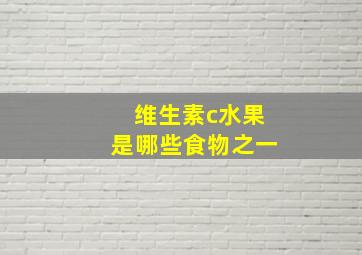 维生素c水果
是哪些食物之一